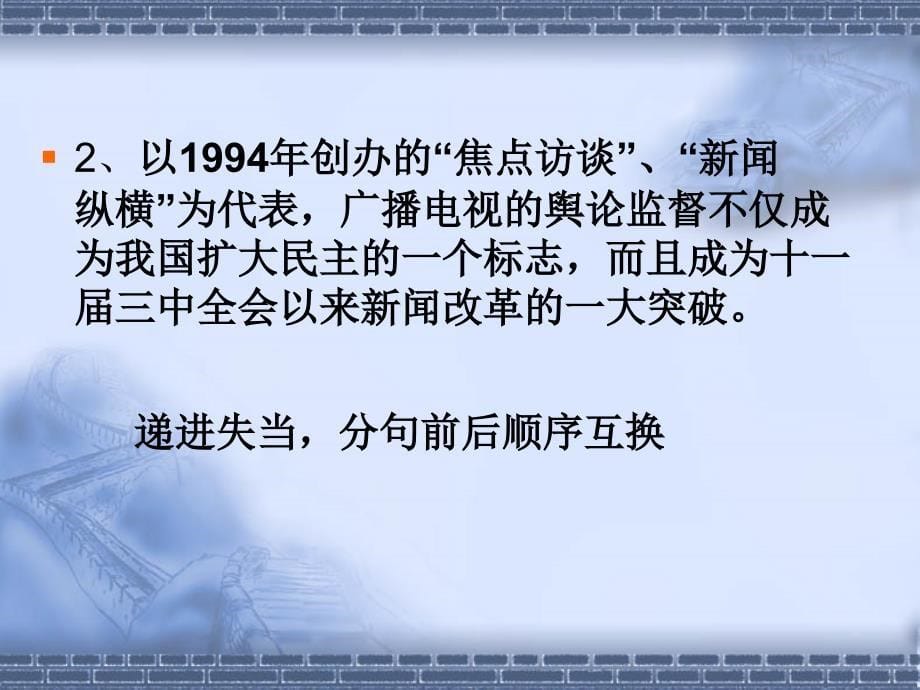 2、以1994年创办的“焦点访谈”、“新闻纵横”为代表，广播电视的舆论监督不仅成为我国扩大民主的一个标志，而且成为十一届三中全会以来新闻改革的一大突破。

递进失当，分句前后顺序互换